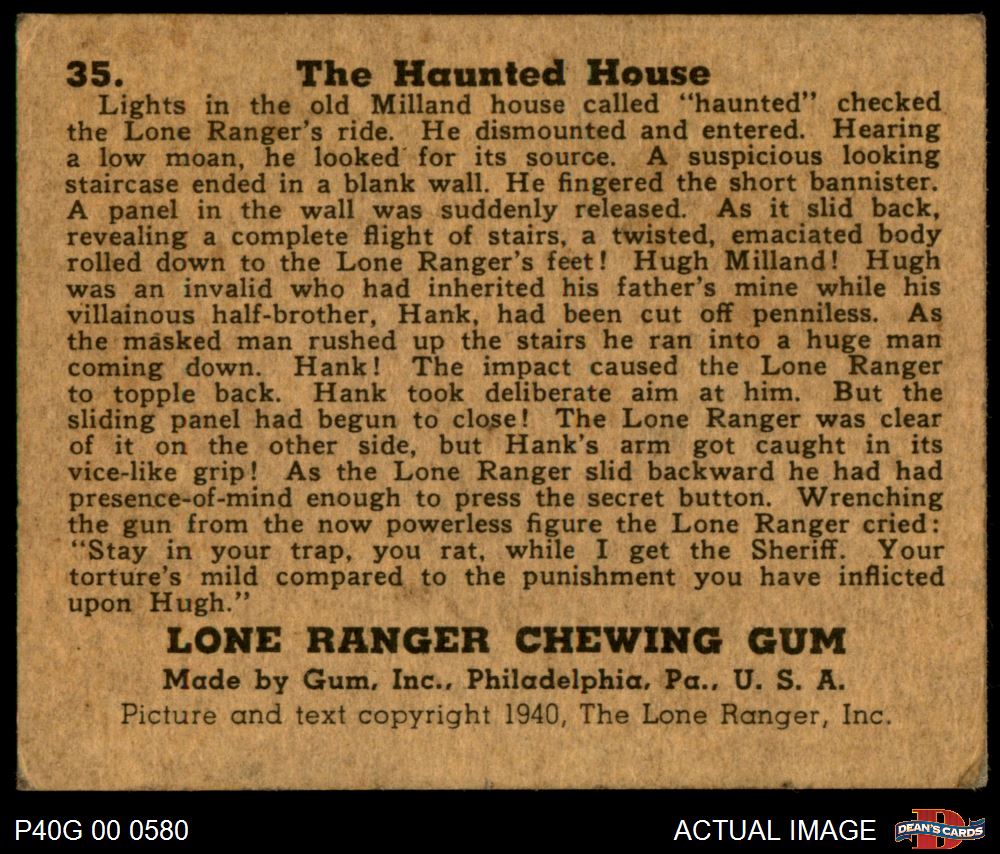 35. The Haunted House

Lights in the old Milland house called "haunted" checked the Lone Ranger's ride. He dismounted and entered. Hearing a low moan, he looked for its source. A suspicious looking staircase ended in a blank wall. He fingered the short bannister. A panel in the wall was suddenly released. As it slid back, revealing a complete flight of stairs, a twisted, emaciated body rolled down to the Lone Ranger's feet! Hugh Milland! Hugh was an invalid who had inherited his father's mine while his villainous half-brother, Hank, had been cut off penniless. As the masked man rushed up the stairs he ran into a huge man coming down. Hank! The impact caused the Lone Ranger to topple back. Hank took deliberate aim at him. But the sliding panel had begun to close! The Lone Ranger was clear of it on the other side, but Hank's arm got caught in its vice-like grip! As the Lone Ranger slid backward he had had presence-of-mind enough to press the secret button. Wrenching the gun from the now powerless figure the Lone Ranger cried: "Stay in your trap, you rat, while I get the Sheriff. Your torture's mild compared to the punishment you have inflicted upon Hugh."

LONE RANGER CHEWING GUM

Made by Gum, Inc., Philadelphia, Pa., U. S. A.

Picture and text copyright 1940, The Lone Ranger, Inc.

P40G 00 0580

ACTUAL IMAGE

DEAN'S CARDS